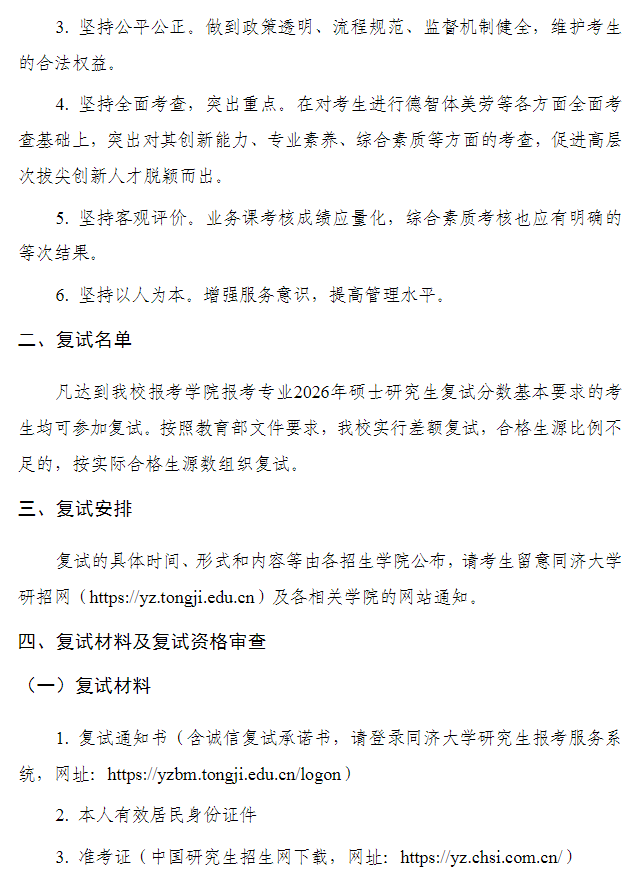 3. 坚持公平公正。做到政策透明、流程规范、监督机制健全，维护考生的合法权益。

4. 坚持全面考查，突出重点。在对考生进行德智体美劳等各方面全面考查基础上，突出对其创新能力、专业素养、综合素质等方面的考查，促进高层次拔尖创新人才脱颖而出。

5. 坚持客观评价。业务课考核成绩应量化，综合素质考核也应有明确的等次结果。

6. 坚持以人为本。增强服务意识，提高管理水平。

二、复试名单

凡达到我校报考学院报考专业2026年硕士研究生复试分数基本要求的考生均可参加复试。按照教育部文件要求，我校实行差额复试，合格生源比例不足的，按实际合格生源数组织复试。

三、复试安排

复试的具体时间、形式和内容等由各招生学院公布，请考生留意同济大学研招网（https://yz.tongji.edu.cn）及各相关学院的网站通知。

四、复试材料及复试资格审查

（一）复试材料

1. 复试通知书（含诚信复试承诺书，请登录同济大学研究生报考服务系统，网址：https://yzbm.tongji.edu.cn/logon）

2. 本人有效居民身份证件

3. 准考证（中国研究生招生网下载，网址：https://yz.chsi.com.cn/）